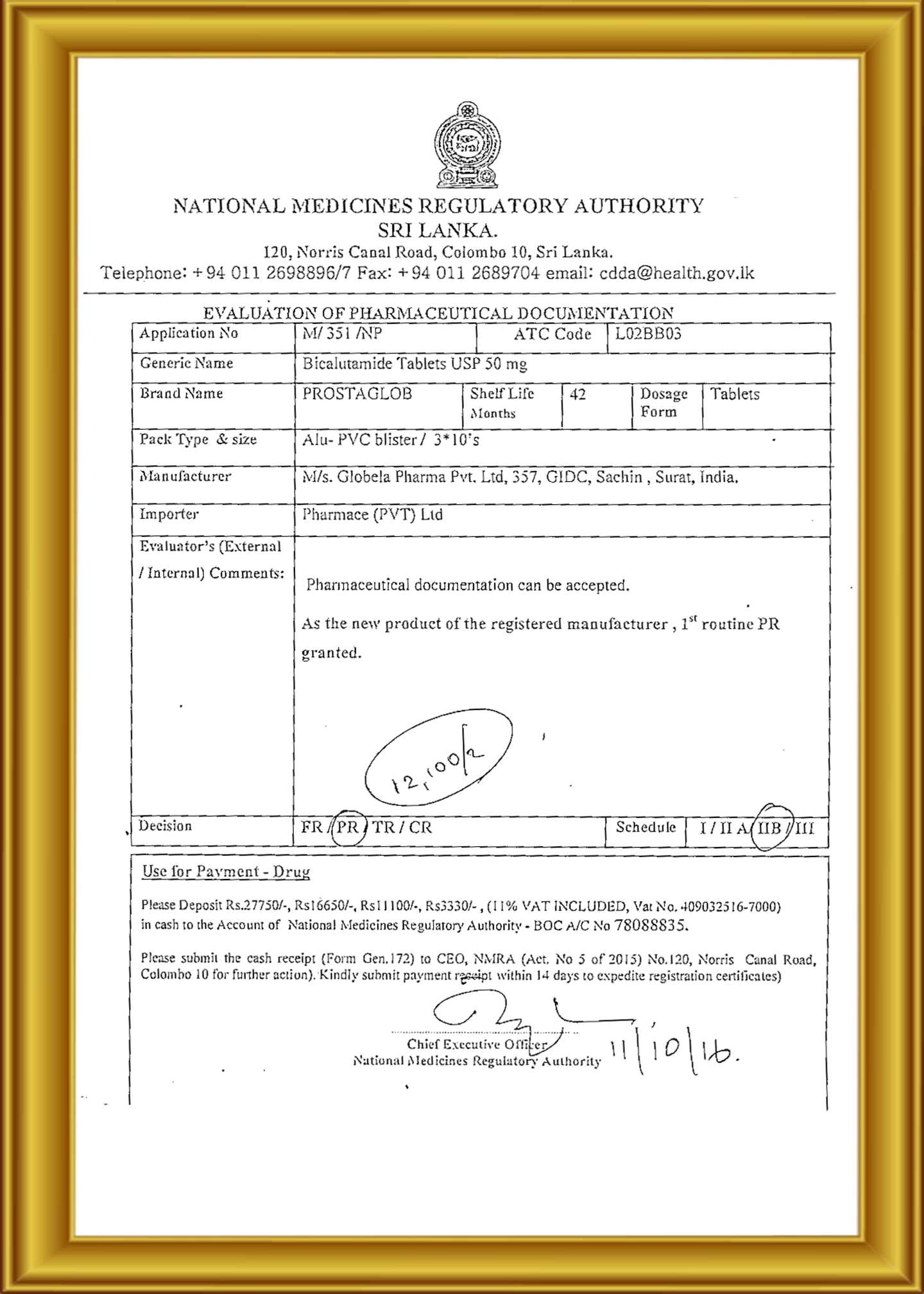 NATIONAL MEDICINES REGULATORY AUTHORITY
SRI LANKA.
120, Norris Canal Road, Colombo 10, Sri Lanka.
Telephone: +94 011 2698896/7 Fax: +94 011 2689704 email: cdda@health.gov.lk

EVALUATION OF PHARMACEUTICAL DOCUMENTATION

Application No
M/ 351 /NP
ATC Code
L02BB03

Generic Name
Bicalutamide Tablets USP 50 mg

Brand Name
PROSTAGLOB
Shelf Life Months
42
Dosage Form
Tablets

Pack Type & size
Alu- PVC blister / 3*10's

Manufacturer
M/s. Globela Pharma Pvt. Ltd, 357, GIDC, Sachin , Surat, India.

Importer
Pharmace (PVT) Ltd

Evaluator's (External / Internal) Comments:

Pharmaceutical documentation can be accepted.

As the new product of the registered manufacturer , $1^{st}$ routine PR granted.

12,100/2

Decision
FR / PR / TR / CR
Schedule
I / II A / IIB / III

Use for Payment - Drug

Please Deposit Rs.27750/-, Rs16650/-, Rs11100/-, Rs3330/- , (11% VAT INCLUDED, Vat No. 409032516-7000) in cash to the Account of National Medicines Regulatory Authority - BOC A/C No 78088835.

Please submit the cash receipt (Form Gen.172) to CEO, NMRA (Act. No 5 of 2015) No.120, Norris Canal Road, Colombo 10 for further action). Kindly submit payment receipt within 14 days to expedite registration certificates)

Chief Executive Officer
National Medicines Regulatory Authority
11/10/16.